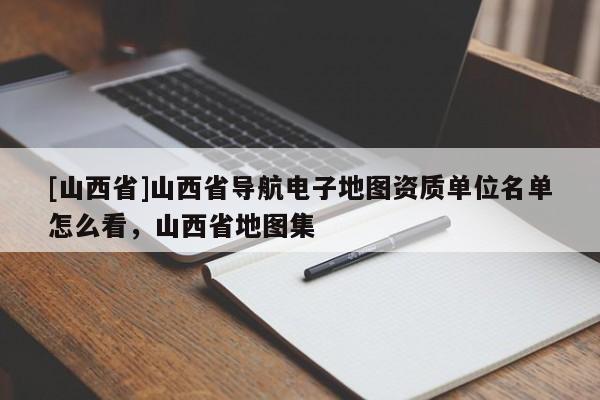 [山西省]山西省导航电子地图资质单位名单怎么看，山西省地图集